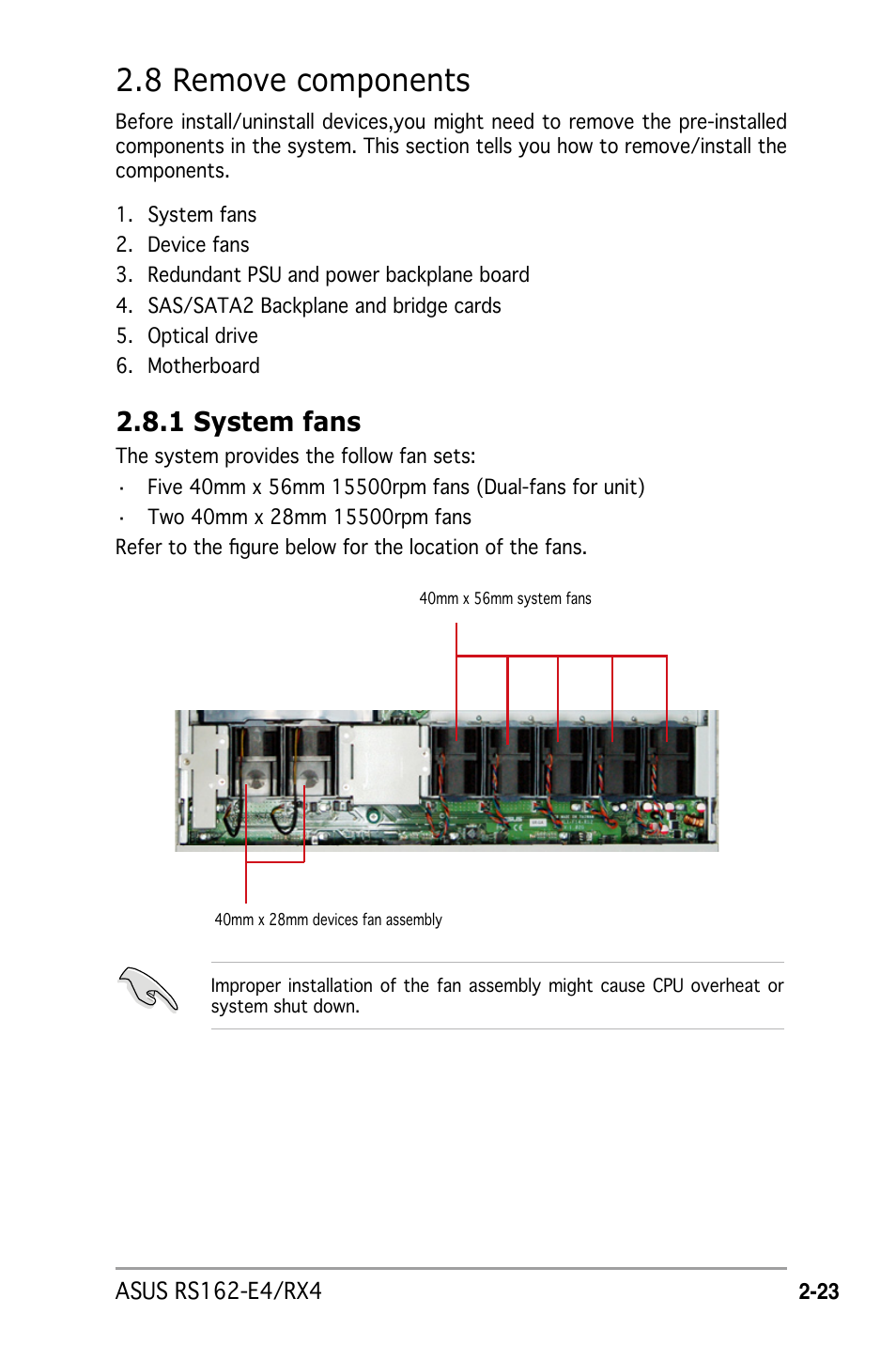 2.8 Remove components

Before install/uninstall devices,you might need to remove the pre-installed components in the system. This section tells you how to remove/install the components.

1. System fans
2. Device fans
3. Redundant PSU and power backplane board
4. SAS/SATA2 Backplane and bridge cards
5. Optical drive
6. Motherboard

2.8.1 System fans

The system provides the follow fan sets:

· Five 40mm x 56mm 15500rpm fans (Dual-fans for unit)
· Two 40mm x 28mm 15500rpm fans

Refer to the figure below for the location of the fans.

40mm x 56mm system fans

40mm x 28mm devices fan assembly

Improper installation of the fan assembly might cause CPU overheat or system shut down.

ASUS RS162-E4/RX4

2-23